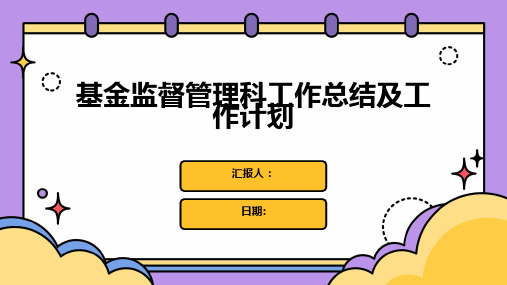 基金监督管理科工作总结及工作计划

汇报人：

日期: